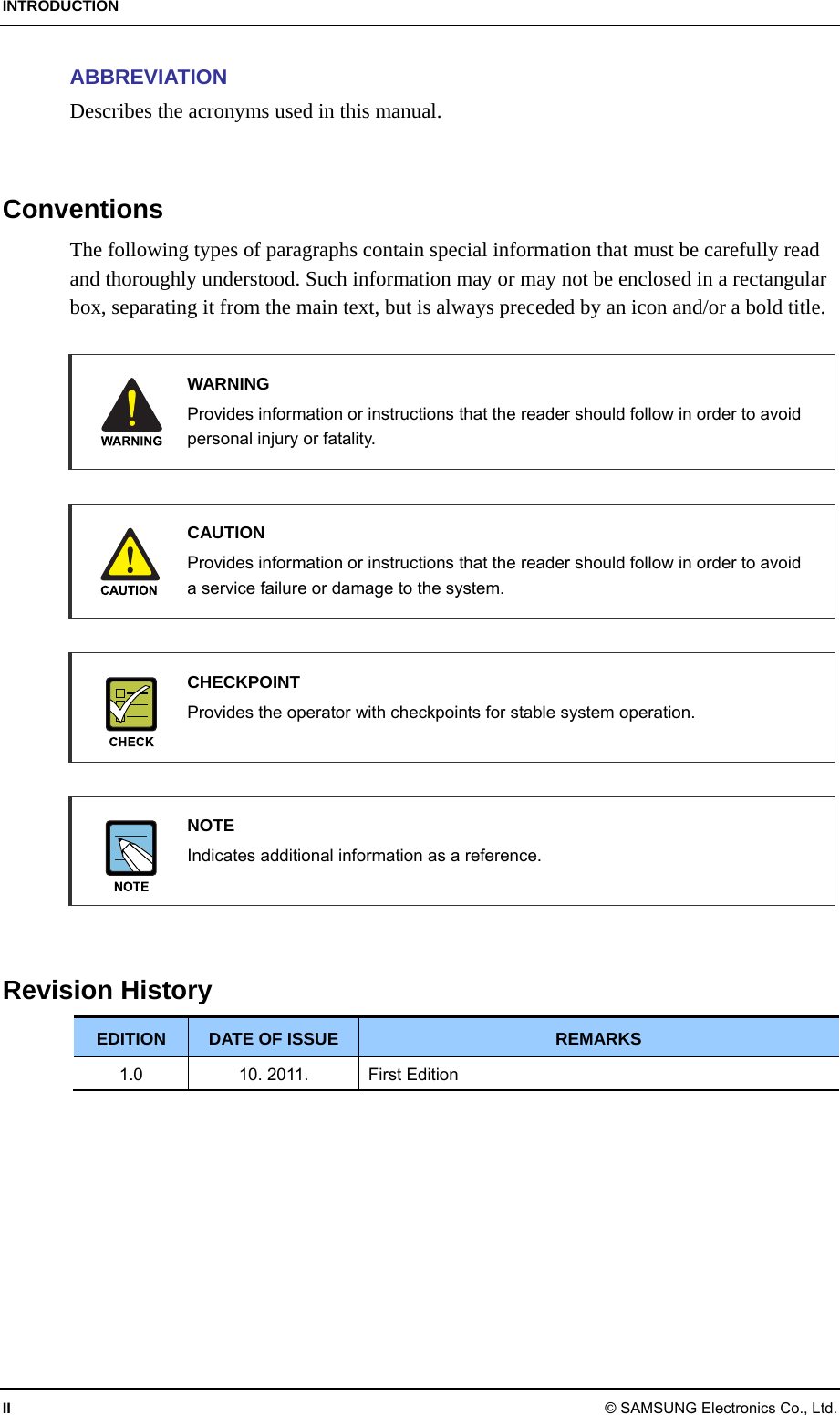 INTRODUCTION

ABBREVIATION
Describes the acronyms used in this manual.

Conventions
The following types of paragraphs contain special information that must be carefully read and thoroughly understood. Such information may or may not be enclosed in a rectangular box, separating it from the main text, but is always preceded by an icon and/or a bold title.

WARNING

WARNING
Provides information or instructions that the reader should follow in order to avoid personal injury or fatality.

CAUTION

CAUTION
Provides information or instructions that the reader should follow in order to avoid a service failure or damage to the system.

CHECK

CHECKPOINT
Provides the operator with checkpoints for stable system operation.

NOTE

NOTE
Indicates additional information as a reference.

Revision History

| EDITION | DATE OF ISSUE | REMARKS |
|---|---|---|
| 1.0 | 10. 2011. | First Edition |

II © SAMSUNG Electronics Co., Ltd.